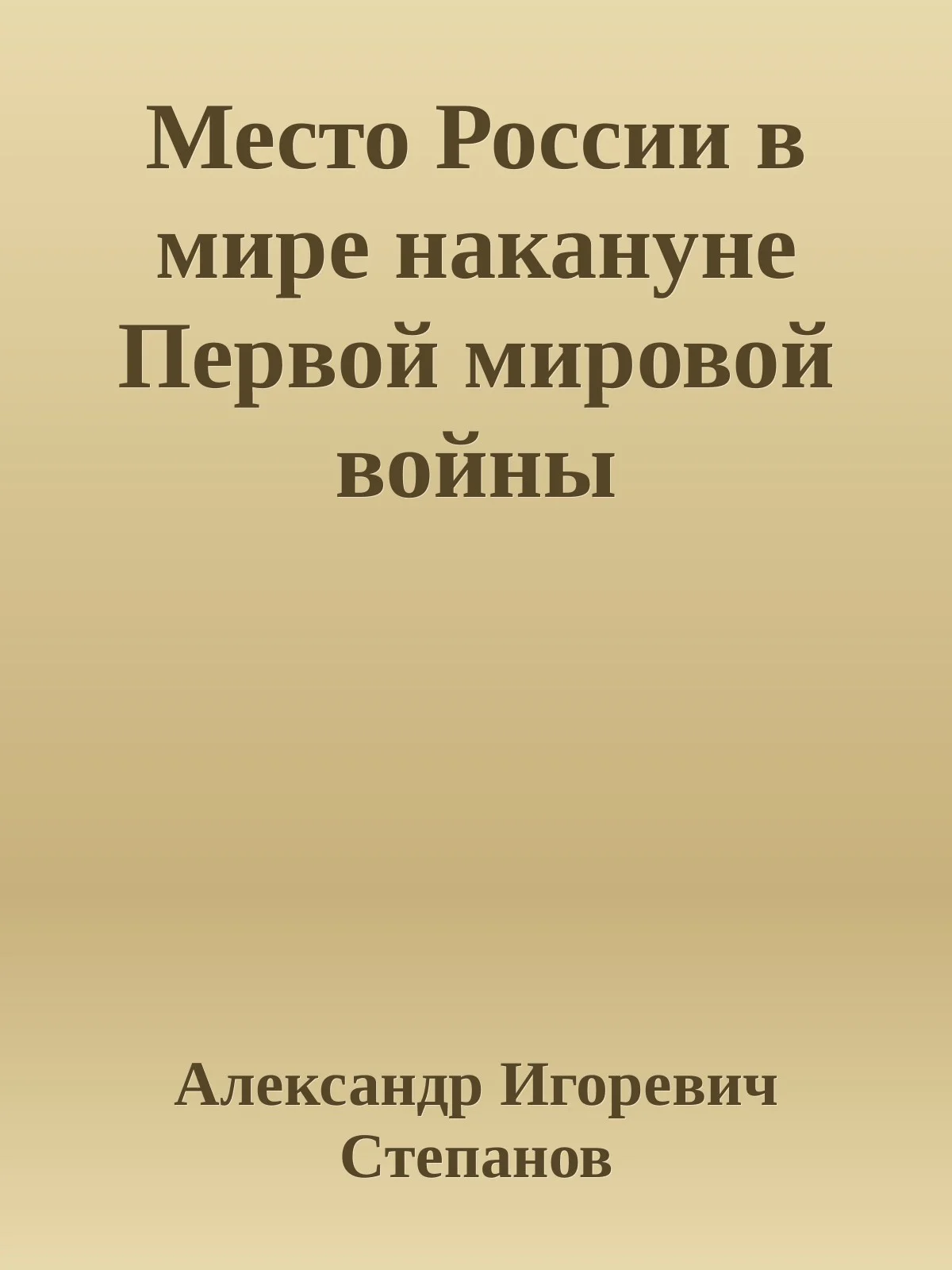 Место России в мире накануне Первой мировой войны

Александр Игоревич Степанов